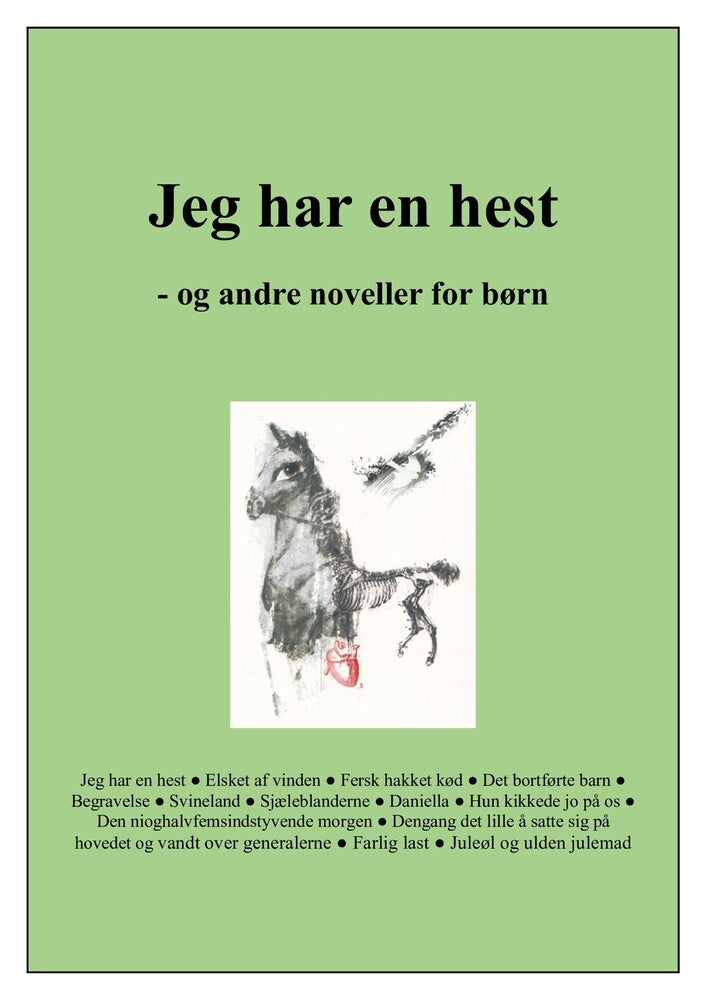 Jeg har en hest

- og andre noveller for børn

Jeg har en hest ● Elsket af vinden ● Fersk hakket kød ● Det bortførte barn ● Begravelse ● Svineland ● Sjæleblanderne ● Daniella ● Hun kikkede jo på os ● Den nioghalvfemsindstyvende morgen ● Dengang det lille å satte sig på hovedet og vandt over generalerne ● Farlig last ● Juleøl og ulden julemad